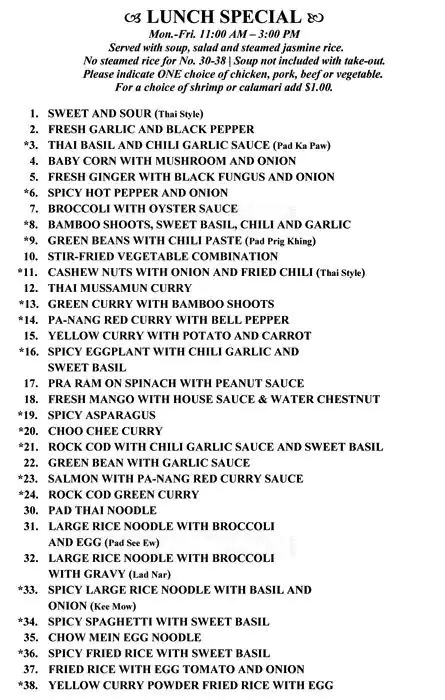 LUNCH SPECIAL
Mon.-Fri. 11:00 AM – 3:00 PM
Served with soup, salad and steamed jasmine rice.
No steamed rice for No. 30-38 | Soup not included with take-out.
Please indicate ONE choice of chicken, pork, beef or vegetable.
For a choice of shrimp or calamari add $1.00.

1. SWEET AND SOUR (Thai Style)
2. FRESH GARLIC AND BLACK PEPPER
*3. THAI BASIL AND CHILI GARLIC SAUCE (Pad Ka Paw)
4. BABY CORN WITH MUSHROOM AND ONION
5. FRESH GINGER WITH BLACK FUNGUS AND ONION
*6. SPICY HOT PEPPER AND ONION
7. BROCCOLI WITH OYSTER SAUCE
*8. BAMBOO SHOOTS, SWEET BASIL, CHILI AND GARLIC
*9. GREEN BEANS WITH CHILI PASTE (Pad Prig Khing)
10. STIR-FRIED VEGETABLE COMBINATION
*11. CASHEW NUTS WITH ONION AND FRIED CHILI (Thai Style)
12. THAI MUSSAMUN CURRY
*13. GREEN CURRY WITH BAMBOO SHOOTS
*14. PA-NANG RED CURRY WITH BELL PEPPER
15. YELLOW CURRY WITH POTATO AND CARROT
*16. SPICY EGGPLANT WITH CHILI GARLIC AND SWEET BASIL
17. PRA RAM ON SPINACH WITH PEANUT SAUCE
18. FRESH MANGO WITH HOUSE SAUCE & WATER CHESTNUT
*19. SPICY ASPARAGUS
*20. CHOO CHEE CURRY
*21. ROCK COD WITH CHILI GARLIC SAUCE AND SWEET BASIL
22. GREEN BEAN WITH GARLIC SAUCE
*23. SALMON WITH PA-NANG RED CURRY SAUCE
*24. ROCK COD GREEN CURRY
30. PAD THAI NOODLE
31. LARGE RICE NOODLE WITH BROCCOLI AND EGG (Pad See Ew)
32. LARGE RICE NOODLE WITH BROCCOLI WITH GRAVY (Lad Nar)
*33. SPICY LARGE RICE NOODLE WITH BASIL AND ONION (Kee Mow)
*34. SPICY SPAGHETTI WITH SWEET BASIL
35. CHOW MEIN EGG NOODLE
*36. SPICY FRIED RICE WITH SWEET BASIL
37. FRIED RICE WITH EGG TOMATO AND ONION
*38. YELLOW CURRY POWDER FRIED RICE WITH EGG